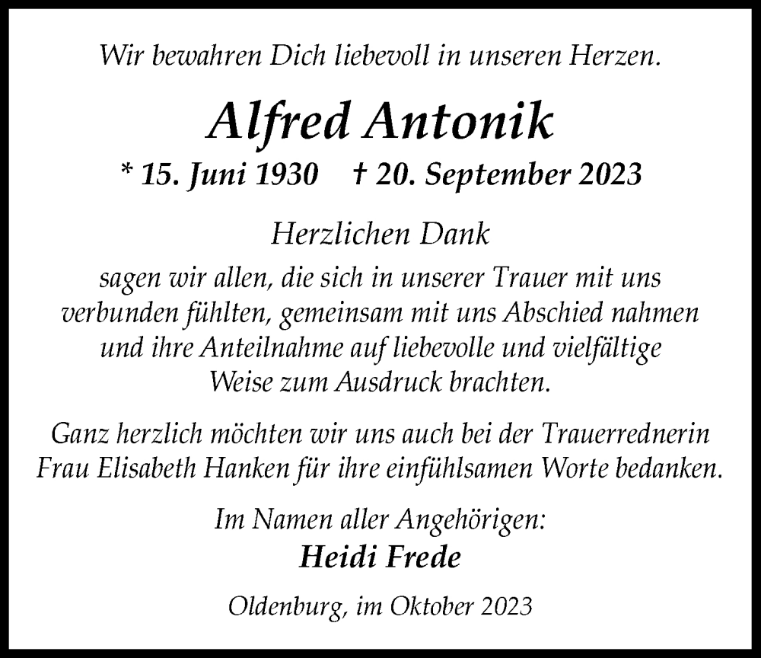 Wir bewahren Dich liebevoll in unseren Herzen.

Alfred Antonik

* 15. Juni 1930 † 20. September 2023

Herzlichen Dank

sagen wir allen, die sich in unserer Trauer mit uns verbunden fühlten, gemeinsam mit uns Abschied nahmen und ihre Anteilnahme auf liebevolle und vielfältige Weise zum Ausdruck brachten.

Ganz herzlich möchten wir uns auch bei der Trauerrednerin Frau Elisabeth Hanken für ihre einfühlsamen Worte bedanken.

Im Namen aller Angehörigen:
Heidi Frede

Oldenburg, im Oktober 2023